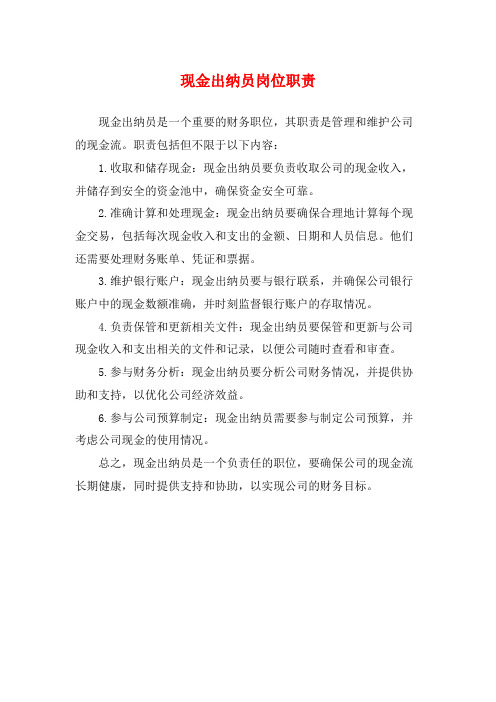 现金出纳员岗位职责

现金出纳员是一个重要的财务职位，其职责是管理和维护公司的现金流。职责包括但不限于以下内容：

1. 收取和储存现金：现金出纳员要负责收取公司的现金收入，并储存到安全的资金池中，确保资金安全可靠。

2. 准确计算和处理现金：现金出纳员要确保合理地计算每个现金交易，包括每次现金收入和支出的金额、日期和人员信息。他们还需要处理财务账单、凭证和票据。

3. 维护银行账户：现金出纳员要与银行联系，并确保公司银行账户中的现金数额准确，并时刻监督银行账户的存取情况。

4. 负责保管和更新相关文件：现金出纳员要保管和更新与公司现金收入和支出相关的文件和记录，以便公司随时查看和审查。

5. 参与财务分析：现金出纳员要分析公司财务情况，并提供协助和支持，以优化公司经济效益。

6. 参与公司预算制定：现金出纳员需要参与制定公司预算，并考虑公司现金的使用情况。

总之，现金出纳员是一个负责任的职位，要确保公司的现金流长期健康，同时提供支持和协助，以实现公司的财务目标。